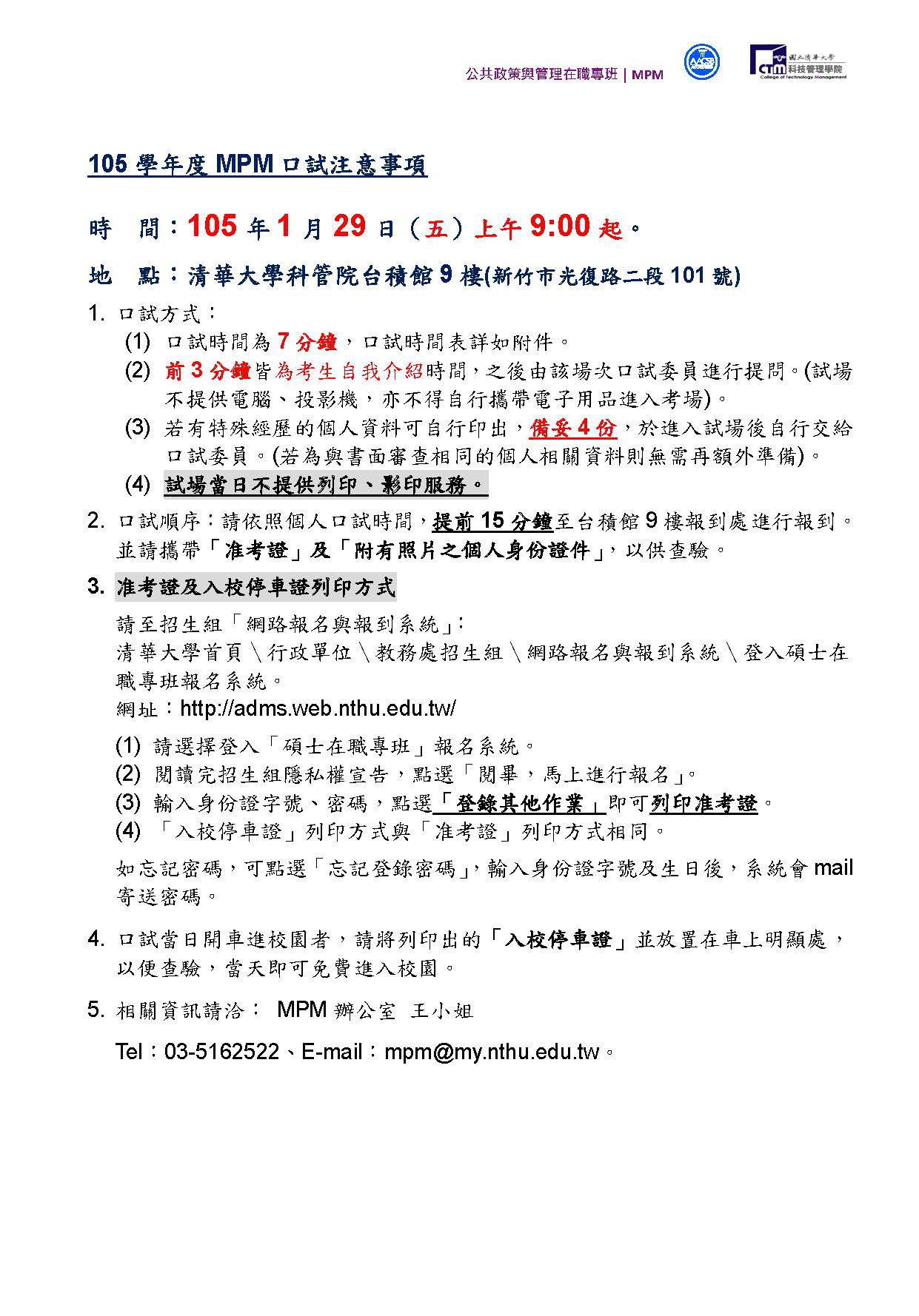 公共政策與管理在職專班 | MPM

AACSB

CTM 國立清華大學 科技管理學院 College of Technology Management

105 學年度 MPM 口試注意事項

時　間：105 年 1 月 29 日（五）上午 9:00 起。

地　點：清華大學科管院台積館 9 樓(新竹市光復路二段 101 號)

1. 口試方式：
(1) 口試時間為 7 分鐘，口試時間表詳如附件。
(2) 前 3 分鐘皆為考生自我介紹時間，之後由該場次口試委員進行提問。(試場不提供電腦、投影機，亦不得自行攜帶電子用品進入考場)。
(3) 若有特殊經歷的個人資料可自行印出，備妥 4 份，於進入試場後自行交給口試委員。(若為與書面審查相同的個人相關資料則無需再額外準備)。
(4) 試場當日不提供列印、影印服務。

2. 口試順序：請依照個人口試時間，提前 15 分鐘至台積館 9 樓報到處進行報到。並請攜帶「准考證」及「附有照片之個人身份證件」，以供查驗。

3. 准考證及入校停車證列印方式

請至招生組「網路報名與報到系統」:
清華大學首頁＼行政單位＼教務處招生組＼網路報名與報到系統＼登入碩士在職專班報名系統。
網址：http://adms.web.nthu.edu.tw/

(1) 請選擇登入「碩士在職專班」報名系統。
(2) 閱讀完招生組隱私權宣告，點選「閱畢，馬上進行報名」。
(3) 輸入身份證字號、密碼，點選「登錄其他作業」即可列印准考證。
(4) 「入校停車證」列印方式與「准考證」列印方式相同。

如忘記密碼，可點選「忘記登錄密碼」，輸入身份證字號及生日後，系統會 mail 寄送密碼。

4. 口試當日開車進校園者，請將列印出的「入校停車證」並放置在車上明顯處，以便查驗，當天即可免費進入校園。

5. 相關資訊請洽： MPM 辦公室 王小姐

Tel：03-5162522、E-mail：mpm@my.nthu.edu.tw。